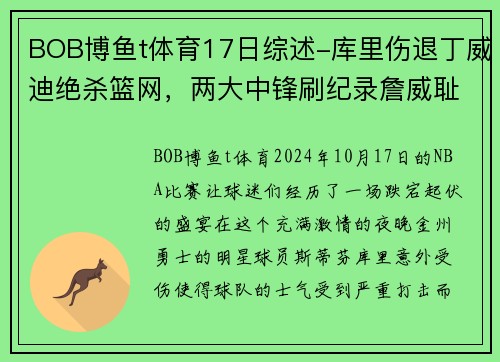 BOB博鱼t体育17日综述-库里伤退丁威迪绝杀篮网，两大中锋刷纪录詹威耻

BOB博鱼t体育2024年10月17日的NBA比赛让球迷们经历了一场跌宕起伏的盛宴在这个充满激情的夜晚金州勇士的明星球员斯蒂芬库里意外受伤使得球队的士气受到严重打击而